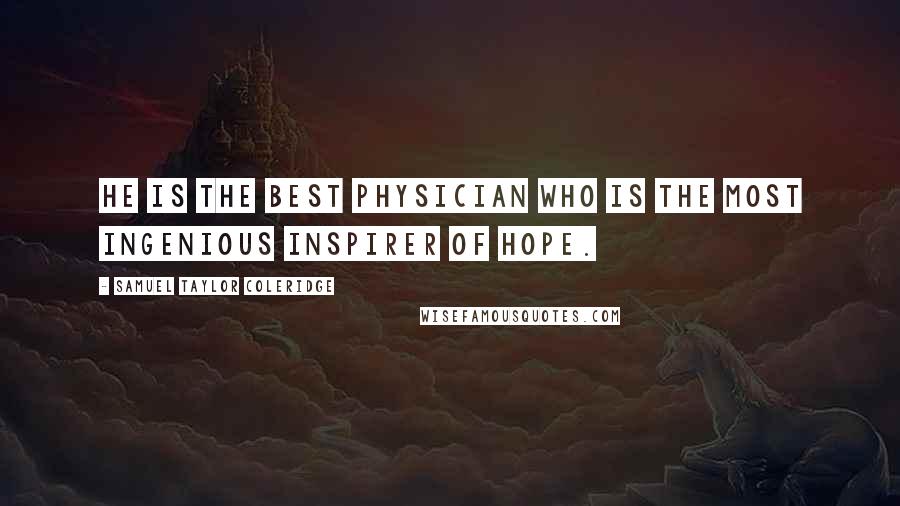 HE IS THE BEST PHYSICIAN WHO IS THE MOST INGENIOUS INSPIRER OF HOPE.

- SAMUEL TAYLOR COLERIDGE

WISEFAMOUSQUOTES.COM